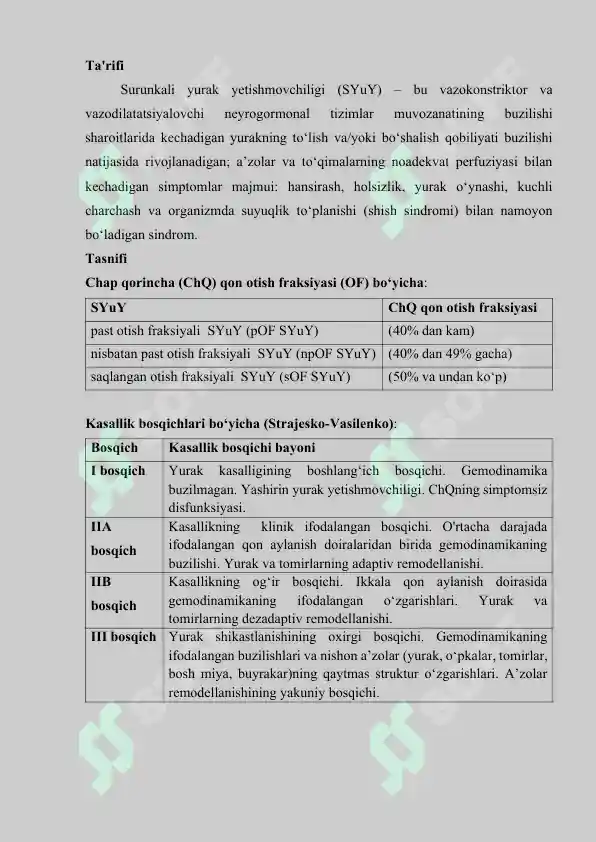 Ta'rifi

Surunkali yurak yetishmovchiligi (SYuY) – bu vazokonstriktor va vazodilatatsiyalovchi neyrogormonal tizimlar muvozanatining buzilishi sharoitlarida kechadigan yurakning to‘lish va/yoki bo‘shalish qobiliyati buzilishi natijasida rivojlanadigan; a’zolar va to‘qimalarning noadekvat perfuziyasi bilan kechadigan simptomlar majmui: hansirash, holsizlik, yurak o‘ynashi, kuchli charchash va organizmda suyuqlik to‘planishi (shish sindromi) bilan namoyon bo‘ladigan sindrom.

Tasnifi

Chap qorincha (ChQ) qon otish fraksiyasi (OF) bo‘yicha:

| SYuY | ChQ qon otish fraksiyasi |
|---|---|
| past otish fraksiyali SYuY (pOF SYuY) | (40% dan kam) |
| nisbatan past otish fraksiyali SYuY (npOF SYuY) | (40% dan 49% gacha) |
| saqlangan otish fraksiyali SYuY (sOF SYuY) | (50% va undan ko‘p) |

Kasallik bosqichlari bo‘yicha (Strajesko-Vasilenko):

| Bosqich | Kasallik bosqichi bayoni |
|---|---|
| I bosqich | Yurak kasalligining boshlang‘ich bosqichi. Gemodinamika buzilmagan. Yashirin yurak yetishmovchiligi. ChQning simptomsiz disfunksiyasi. |
| IIA bosqich | Kasallikning klinik ifodalangan bosqichi. O'rtacha darajada ifodalangan qon aylanish doiralaridan birida gemodinamikaning buzilishi. Yurak va tomirlarning adaptiv remodellanishi. |
| IIB bosqich | Kasallikning og‘ir bosqichi. Ikkala qon aylanish doirasida gemodinamikaning ifodalangan o‘zgarishlari. Yurak va tomirlarning dezadaptiv remodellanishi. |
| III bosqich | Yurak shikastlanishining oxirgi bosqichi. Gemodinamikaning ifodalangan buzilishlari va nishon a’zolar (yurak, o‘pkalar, tomirlar, bosh miya, buyrakar)ning qaytmas struktur o‘zgarishlari. A’zolar remodellanishining yakuniy bosqichi. |